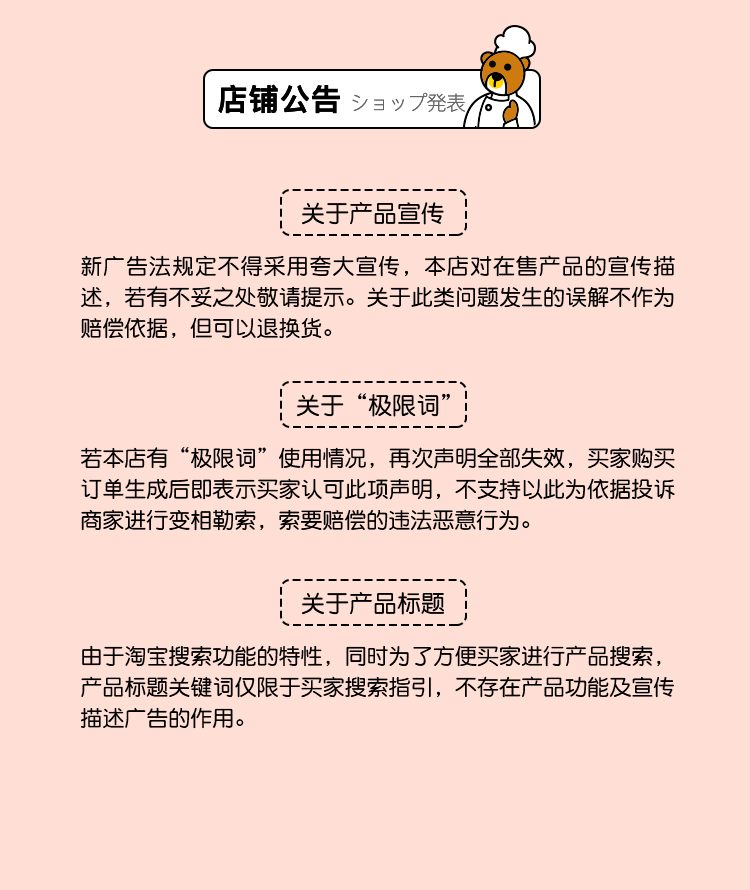 店铺公告 ショップ発表

关于产品宣传

新广告法规定不得采用夸大宣传，本店对在售产品的宣传描述，若有不妥之处敬请提示。关于此类问题发生的误解不作为赔偿依据，但可以退换货。

关于“极限词”

若本店有“极限词”使用情况，再次声明全部失效，买家购买订单生成后即表示买家认可此项声明，不支持以此为依据投诉商家进行变相勒索，索要赔偿的违法恶意行为。

关于产品标题

由于淘宝搜索功能的特性，同时为了方便买家进行产品搜索，产品标题关键词仅限于买家搜索指引，不存在产品功能及宣传描述广告的作用。